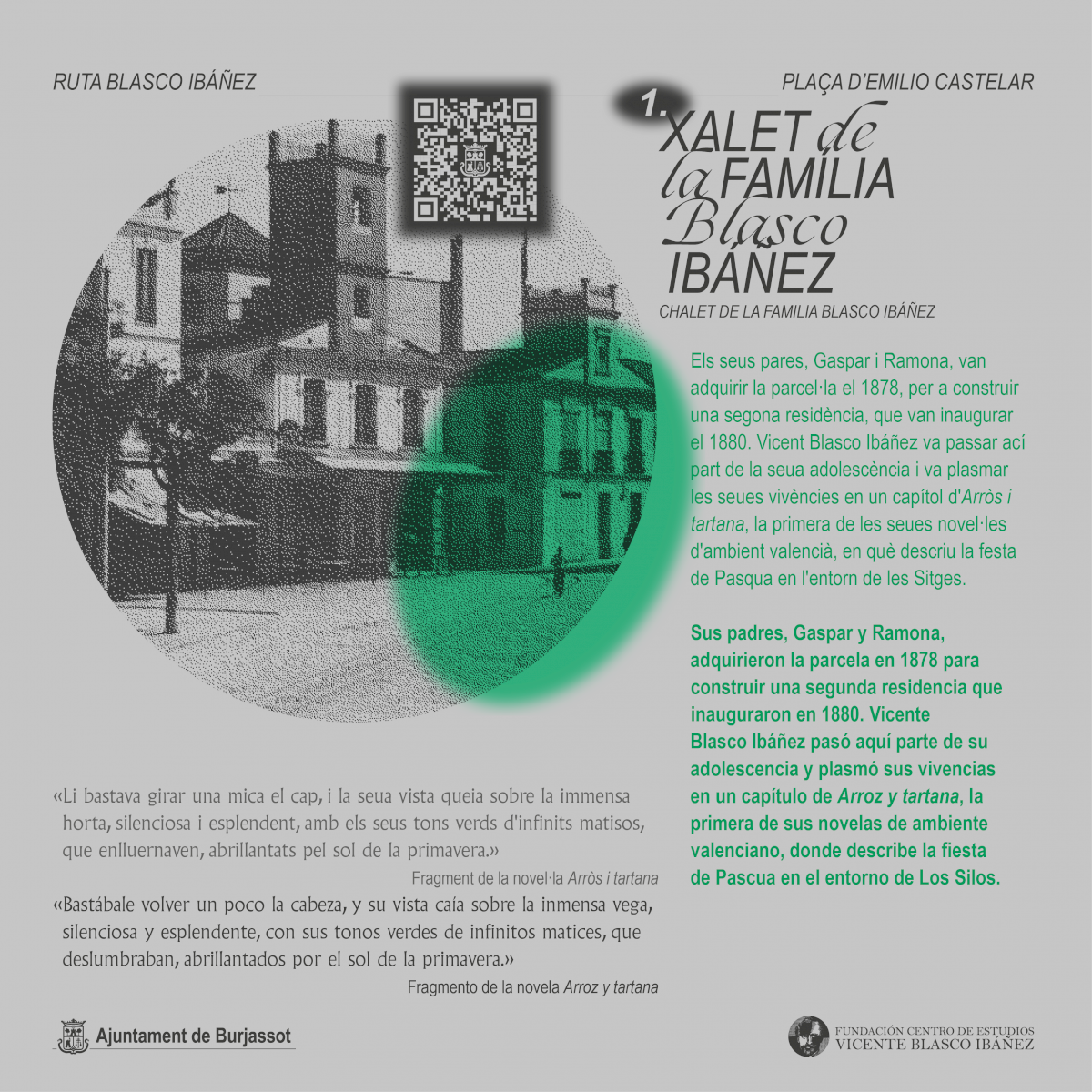 RUTA BLASCO IBÁÑEZ

PLAÇA D'EMILIO CASTELAR

1.

XALET de la FAMÍLIA Blasco IBÁÑEZ

CHALET DE LA FAMILIA BLASCO IBÁÑEZ

Els seus pares, Gaspar i Ramona, van adquirir la parcel·la el 1878, per a construir una segona residència, que van inaugurar el 1880. Vicent Blasco Ibáñez va passar ací part de la seua adolescència i va plasmar les seues vivències en un capítol d'Arròs i tartana, la primera de les seues novel·les d'ambient valencià, en què descriu la festa de Pasqua en l'entorn de les Sitges.

Sus padres, Gaspar y Ramona, adquirieron la parcela en 1878 para construir una segunda residencia que inauguraron en 1880. Vicente Blasco Ibáñez pasó aquí parte de su adolescencia y plasmó sus vivencias en un capítulo de Arroz y tartana, la primera de sus novelas de ambiente valenciano, donde describe la fiesta de Pascua en el entorno de Los Silos.

«Li bastava girar una mica el cap, i la seua vista queia sobre la immensa horta, silenciosa i esplendent, amb els seus tons verds d'infinits matisos, que enlluernaven, abrillantats pel sol de la primavera.»

Fragment de la novel·la Arròs i tartana

«Bastábale volver un poco la cabeza, y su vista caía sobre la inmensa vega, silenciosa y esplendente, con sus tonos verdes de infinitos matices, que deslumbraban, abrillantados por el sol de la primavera.»

Fragmento de la novela Arroz y tartana

Ajuntament de Burjassot

FUNDACIÓN CENTRO DE ESTUDIOS
VICENTE BLASCO IBÁÑEZ